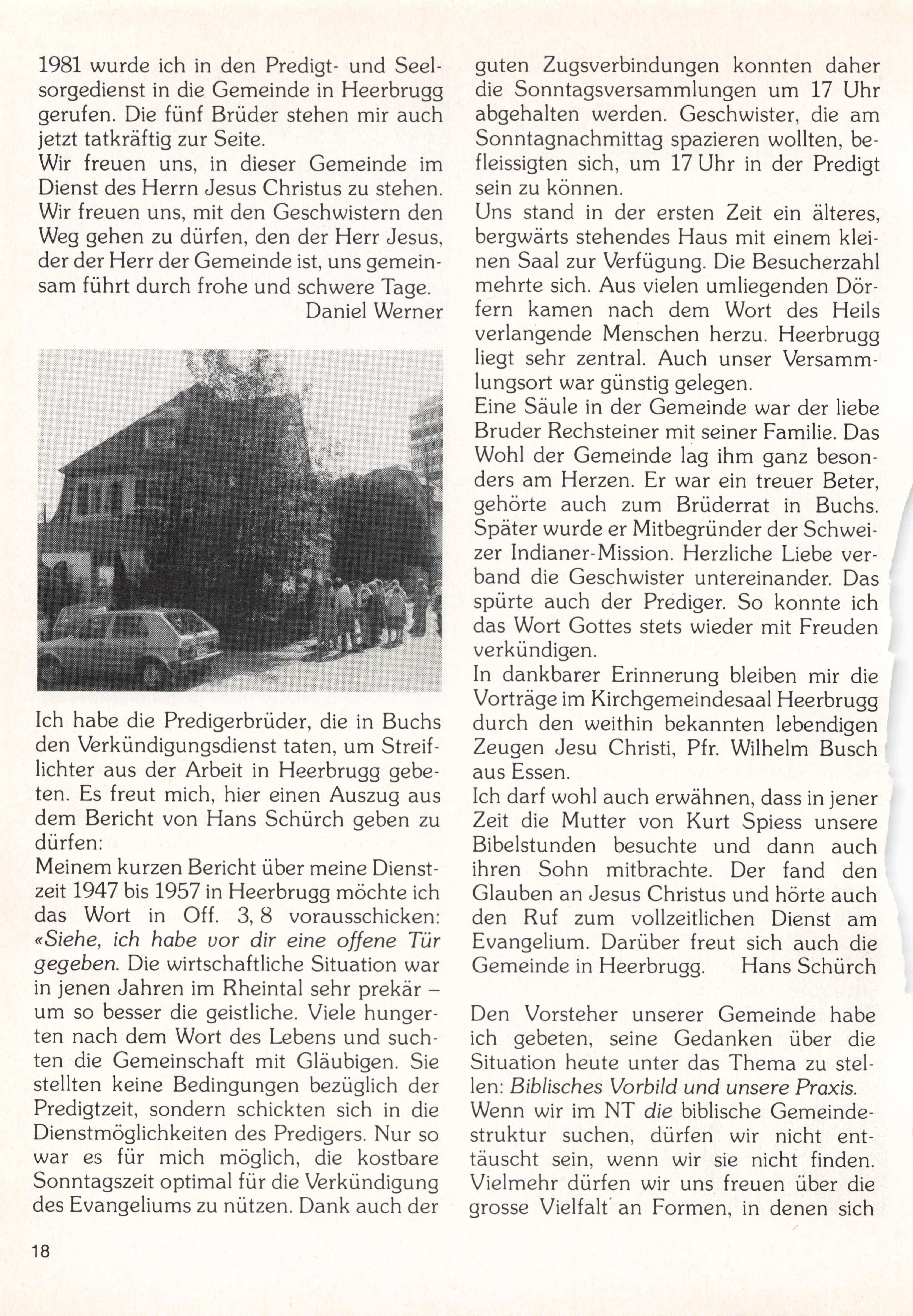 1981 wurde ich in den Predigt- und Seelsorgedienst in die Gemeinde in Heerbrugg gerufen. Die fünf Brüder stehen mir auch jetzt tatkräftig zur Seite.
Wir freuen uns, in dieser Gemeinde im Dienst des Herrn Jesus Christus zu stehen. Wir freuen uns, mit den Geschwistern den Weg gehen zu dürfen, den der Herr Jesus, der der Herr der Gemeinde ist, uns gemeinsam führt durch frohe und schwere Tage.
Daniel Werner

Ich habe die Predigerbrüder, die in Buchs den Verkündigungsdienst taten, um Streiflichter aus der Arbeit in Heerbrugg gebeten. Es freut mich, hier einen Auszug aus dem Bericht von Hans Schürch geben zu dürfen:
Meinem kurzen Bericht über meine Dienstzeit 1947 bis 1957 in Heerbrugg möchte ich das Wort in Off. 3, 8 vorausschicken: «Siehe, ich habe vor dir eine offene Tür gegeben. Die wirtschaftliche Situation war in jenen Jahren im Rheintal sehr prekär – um so besser die geistliche. Viele hungerten nach dem Wort des Lebens und suchten die Gemeinschaft mit Gläubigen. Sie stellten keine Bedingungen bezüglich der Predigtzeit, sondern schickten sich in die Dienstmöglichkeiten des Predigers. Nur so war es für mich möglich, die kostbare Sonntagszeit optimal für die Verkündigung des Evangeliums zu nützen. Dank auch der guten Zugsverbindungen konnten daher die Sonntagsversammlungen um 17 Uhr abgehalten werden. Geschwister, die am Sonntagnachmittag spazieren wollten, befleissigten sich, um 17 Uhr in der Predigt sein zu können.
Uns stand in der ersten Zeit ein älteres, bergwärts stehendes Haus mit einem kleinen Saal zur Verfügung. Die Besucherzahl mehrte sich. Aus vielen umliegenden Dörfern kamen nach dem Wort des Heils verlangende Menschen herzu. Heerbrugg liegt sehr zentral. Auch unser Versammlungsort war günstig gelegen.
Eine Säule in der Gemeinde war der liebe Bruder Rechsteiner mit seiner Familie. Das Wohl der Gemeinde lag ihm ganz besonders am Herzen. Er war ein treuer Beter, gehörte auch zum Brüderrat in Buchs. Später wurde er Mitbegründer der Schweizer Indianer-Mission. Herzliche Liebe verband die Geschwister untereinander. Das spürte auch der Prediger. So konnte ich das Wort Gottes stets wieder mit Freuden verkündigen.
In dankbarer Erinnerung bleiben mir die Vorträge im Kirchgemeindesaal Heerbrugg durch den weithin bekannten lebendigen Zeugen Jesu Christi, Pfr. Wilhelm Busch aus Essen.
Ich darf wohl auch erwähnen, dass in jener Zeit die Mutter von Kurt Spiess unsere Bibelstunden besuchte und dann auch ihren Sohn mitbrachte. Der fand den Glauben an Jesus Christus und hörte auch den Ruf zum vollzeitlichen Dienst am Evangelium. Darüber freut sich auch die Gemeinde in Heerbrugg. Hans Schürch

Den Vorsteher unserer Gemeinde habe ich gebeten, seine Gedanken über die Situation heute unter das Thema zu stellen: Biblisches Vorbild und unsere Praxis.
Wenn wir im NT die biblische Gemeindestruktur suchen, dürfen wir nicht enttäuscht sein, wenn wir sie nicht finden. Vielmehr dürfen wir uns freuen über die grosse Vielfalt an Formen, in denen sich

18